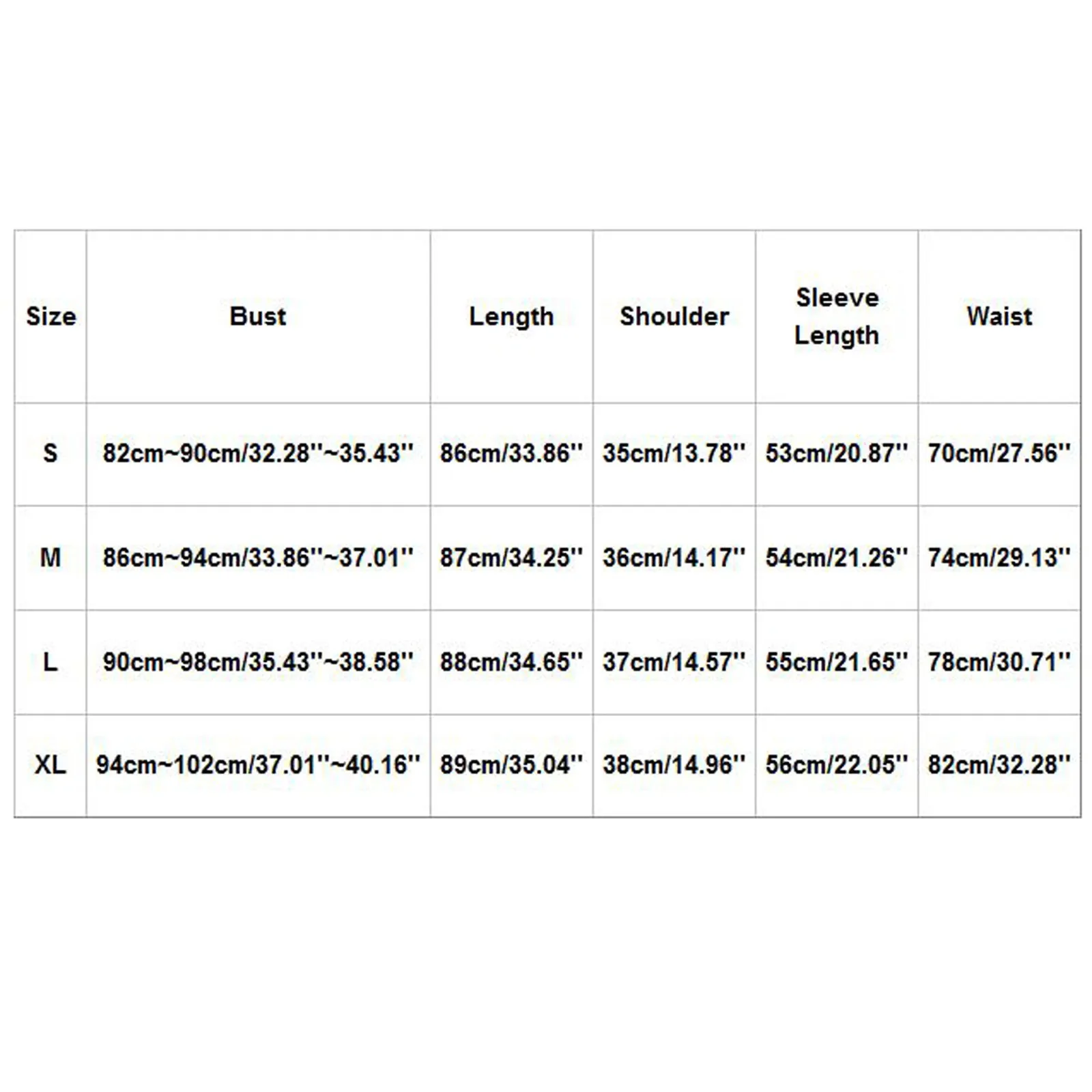 | Size | Bust | Length | Shoulder | Sleeve Length | Waist |
|---|---|---|---|---|---|
| S | 82cm~90cm/32.28''~35.43'' | 86cm/33.86'' | 35cm/13.78'' | 53cm/20.87'' | 70cm/27.56'' |
| M | 86cm~94cm/33.86''~37.01'' | 87cm/34.25'' | 36cm/14.17'' | 54cm/21.26'' | 74cm/29.13'' |
| L | 90cm~98cm/35.43''~38.58'' | 88cm/34.65'' | 37cm/14.57'' | 55cm/21.65'' | 78cm/30.71'' |
| XL | 94cm~102cm/37.01''~40.16'' | 89cm/35.04'' | 38cm/14.96'' | 56cm/22.05'' | 82cm/32.28'' |